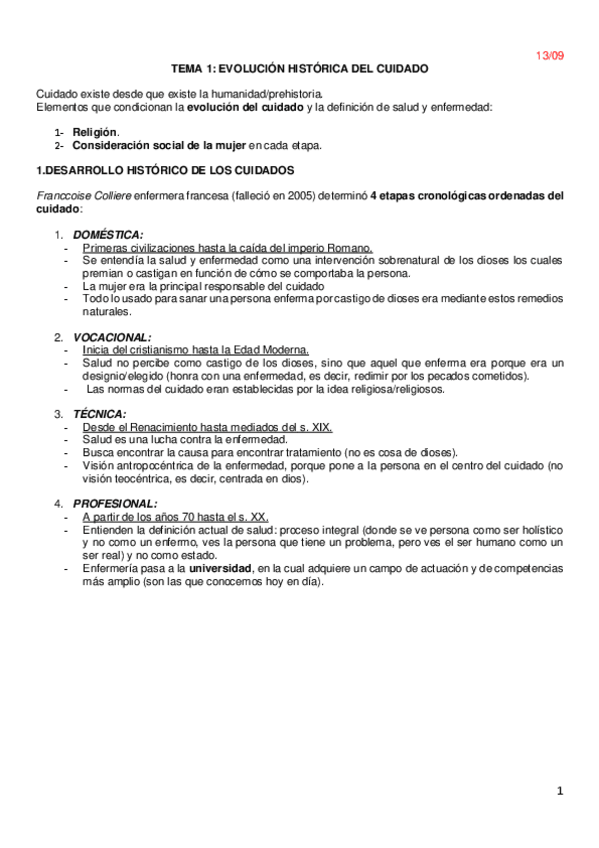 13/09

TEMA 1: EVOLUCIÓN HISTÓRICA DEL CUIDADO

Cuidado existe desde que existe la humanidad/prehistoria.
Elementos que condicionan la evolución del cuidado y la definición de salud y enfermedad:

1- Religión.
2- Consideración social de la mujer en cada etapa.

1.DESARROLLO HISTÓRICO DE LOS CUIDADOS

Franccoise Colliere enfermera francesa (falleció en 2005) determinó 4 etapas cronológicas ordenadas del cuidado:

1. DOMÉSTICA:
- Primeras civilizaciones hasta la caída del imperio Romano.
- Se entendía la salud y enfermedad como una intervención sobrenatural de los dioses los cuales premian o castigan en función de cómo se comportaba la persona.
- La mujer era la principal responsable del cuidado
- Todo lo usado para sanar una persona enferma por castigo de dioses era mediante estos remedios naturales.

2. VOCACIONAL:
- Inicia del cristianismo hasta la Edad Moderna.
- Salud no percibe como castigo de los dioses, sino que aquel que enferma era porque era un designio/elegido (honra con una enfermedad, es decir, redimir por los pecados cometidos).
- Las normas del cuidado eran establecidas por la idea religiosa/religiosos.

3. TÉCNICA:
- Desde el Renacimiento hasta mediados del s. XIX.
- Salud es una lucha contra la enfermedad.
- Busca encontrar la causa para encontrar tratamiento (no es cosa de dioses).
- Visión antropocéntrica de la enfermedad, porque pone a la persona en el centro del cuidado (no visión teocéntrica, es decir, centrada en dios).

4. PROFESIONAL:
- A partir de los años 70 hasta el s. XX.
- Entienden la definición actual de salud: proceso integral (donde se ve persona como ser holístico y no como un enfermo, ves la persona que tiene un problema, pero ves el ser humano como un ser real) y no como estado.
- Enfermería pasa a la universidad, en la cual adquiere un campo de actuación y de competencias más amplio (son las que conocemos hoy en día).

1